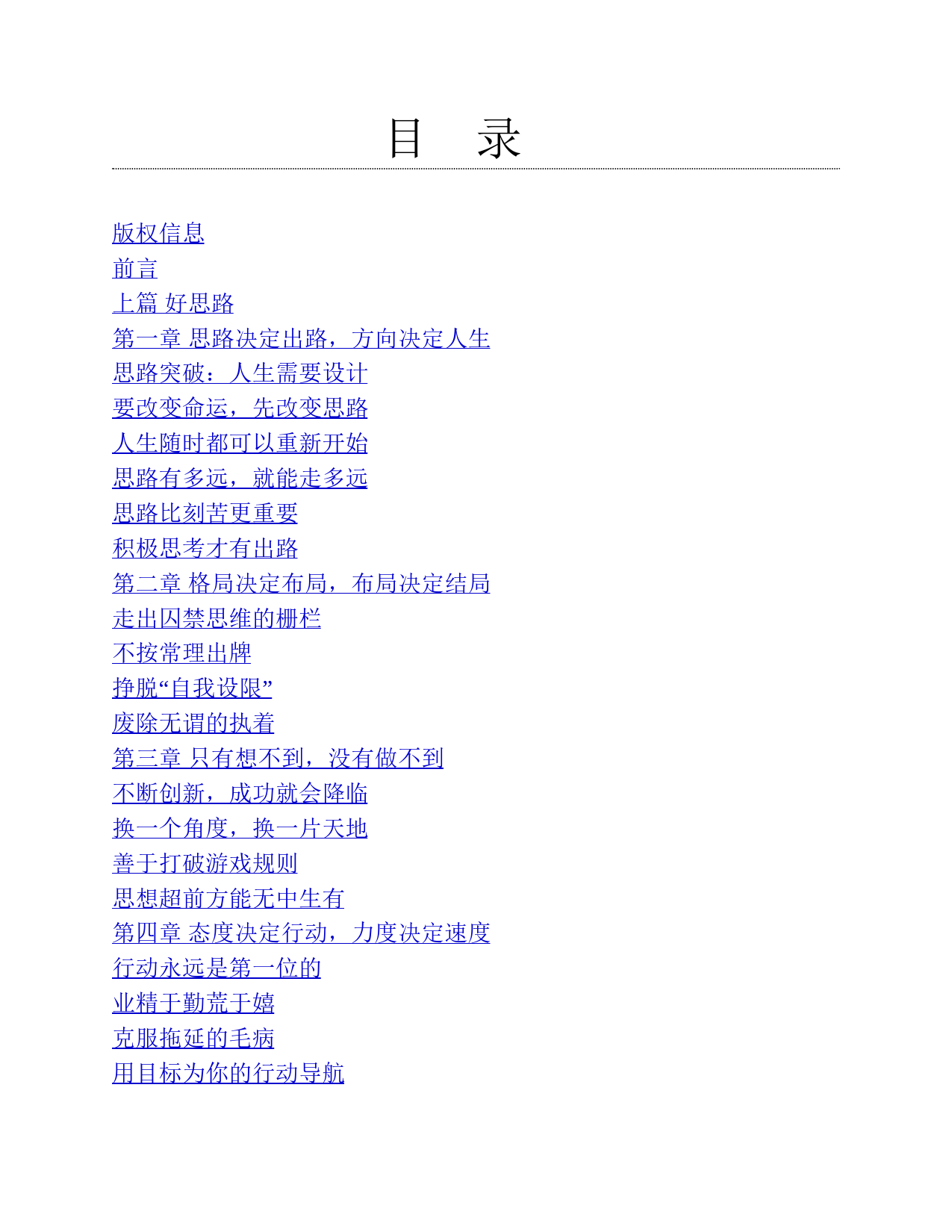 目　录

版权信息
前言
上篇 好思路
第一章 思路决定出路，方向决定人生
思路突破：人生需要设计
要改变命运，先改变思路
人生随时都可以重新开始
思路有多远，就能走多远
思路比刻苦更重要
积极思考才有出路
第二章 格局决定布局，布局决定结局
走出囚禁思维的栅栏
不按常理出牌
挣脱“自我设限”
废除无谓的执着
第三章 只有想不到，没有做不到
不断创新，成功就会降临
换一个角度，换一片天地
善于打破游戏规则
思想超前方能无中生有
第四章 态度决定行动，力度决定速度
行动永远是第一位的
业精于勤荒于嬉
克服拖延的毛病
用目标为你的行动导航